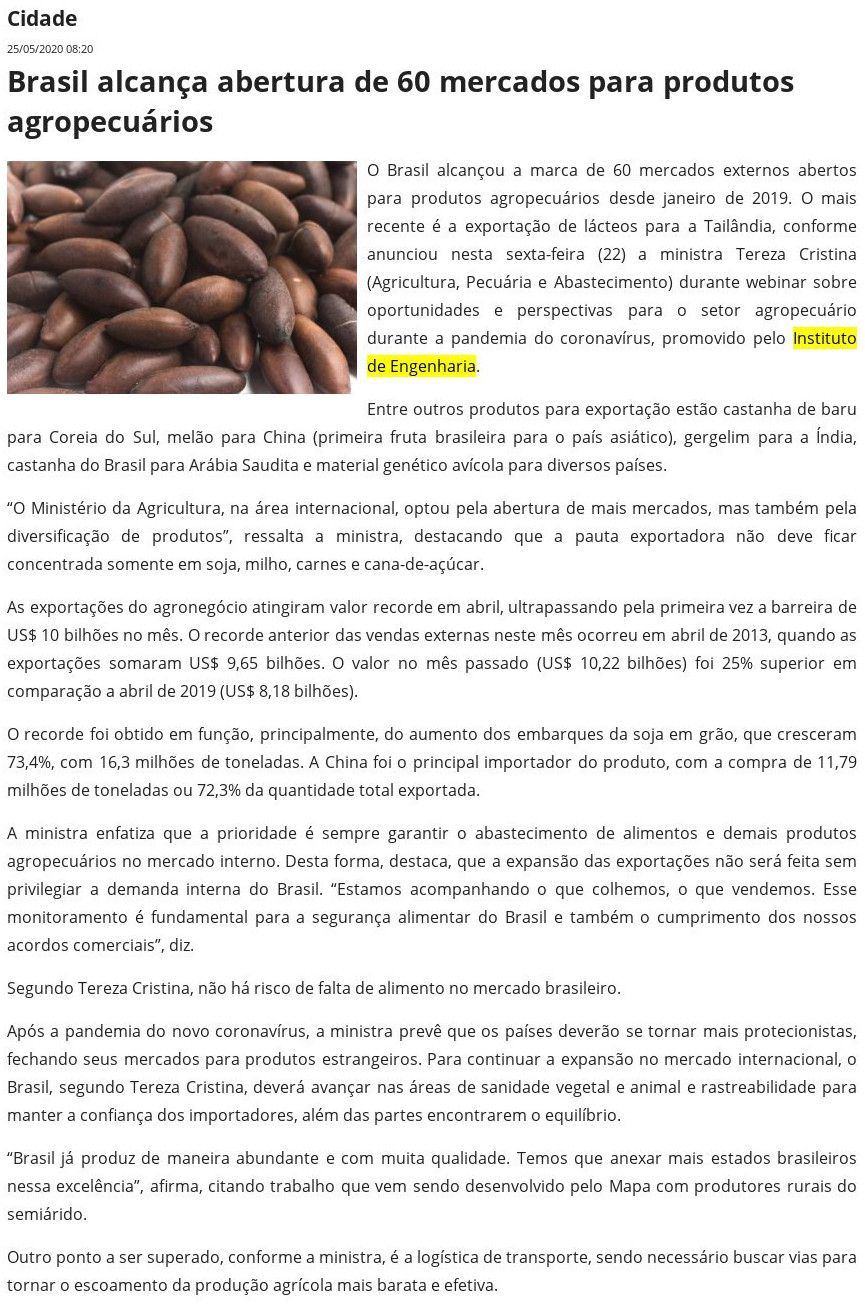 Cidade
25/05/2020 08:20

Brasil alcança abertura de 60 mercados para produtos agropecuários

O Brasil alcançou a marca de 60 mercados externos abertos para produtos agropecuários desde janeiro de 2019. O mais recente é a exportação de lácteos para a Tailândia, conforme anunciou nesta sexta-feira (22) a ministra Tereza Cristina (Agricultura, Pecuária e Abastecimento) durante webinar sobre oportunidades e perspectivas para o setor agropecuário durante a pandemia do coronavírus, promovido pelo Instituto de Engenharia.

Entre outros produtos para exportação estão castanha de baru para Coreia do Sul, melão para China (primeira fruta brasileira para o país asiático), gergelim para a Índia, castanha do Brasil para Arábia Saudita e material genético avícola para diversos países.

“O Ministério da Agricultura, na área internacional, optou pela abertura de mais mercados, mas também pela diversificação de produtos”, ressalta a ministra, destacando que a pauta exportadora não deve ficar concentrada somente em soja, milho, carnes e cana-de-açúcar.

As exportações do agronegócio atingiram valor recorde em abril, ultrapassando pela primeira vez a barreira de US$ 10 bilhões no mês. O recorde anterior das vendas externas neste mês ocorreu em abril de 2013, quando as exportações somaram US$ 9,65 bilhões. O valor no mês passado (US$ 10,22 bilhões) foi 25% superior em comparação a abril de 2019 (US$ 8,18 bilhões).

O recorde foi obtido em função, principalmente, do aumento dos embarques da soja em grão, que cresceram 73,4%, com 16,3 milhões de toneladas. A China foi o principal importador do produto, com a compra de 11,79 milhões de toneladas ou 72,3% da quantidade total exportada.

A ministra enfatiza que a prioridade é sempre garantir o abastecimento de alimentos e demais produtos agropecuários no mercado interno. Desta forma, destaca, que a expansão das exportações não será feita sem privilegiar a demanda interna do Brasil. “Estamos acompanhando o que colhemos, o que vendemos. Esse monitoramento é fundamental para a segurança alimentar do Brasil e também o cumprimento dos nossos acordos comerciais”, diz.

Segundo Tereza Cristina, não há risco de falta de alimento no mercado brasileiro.

Após a pandemia do novo coronavírus, a ministra prevê que os países deverão se tornar mais protecionistas, fechando seus mercados para produtos estrangeiros. Para continuar a expansão no mercado internacional, o Brasil, segundo Tereza Cristina, deverá avançar nas áreas de sanidade vegetal e animal e rastreabilidade para manter a confiança dos importadores, além das partes encontrarem o equilíbrio.

“Brasil já produz de maneira abundante e com muita qualidade. Temos que anexar mais estados brasileiros nessa excelência”, afirma, citando trabalho que vem sendo desenvolvido pelo Mapa com produtores rurais do semiárido.

Outro ponto a ser superado, conforme a ministra, é a logística de transporte, sendo necessário buscar vias para tornar o escoamento da produção agrícola mais barata e efetiva.